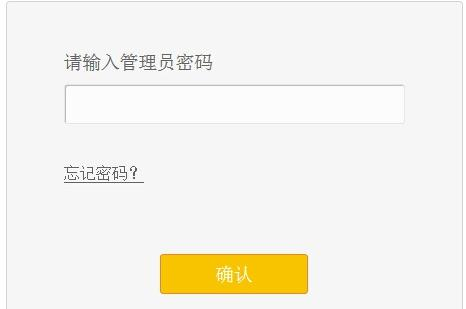 请输入管理员密码

忘记密码？

确认